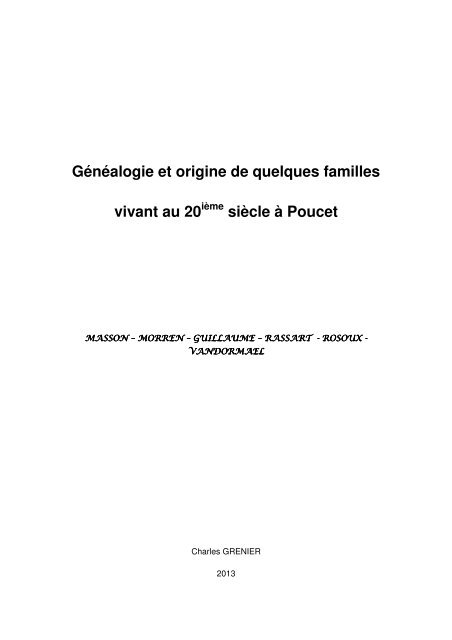 Généalogie et origine de quelques familles

vivant au 20$^{ième}$ siècle à Poucet

MASSON – MORREN – GUILLAUME – RASSART - ROSOUX - VANDORMAEL

Charles GRENIER

2013